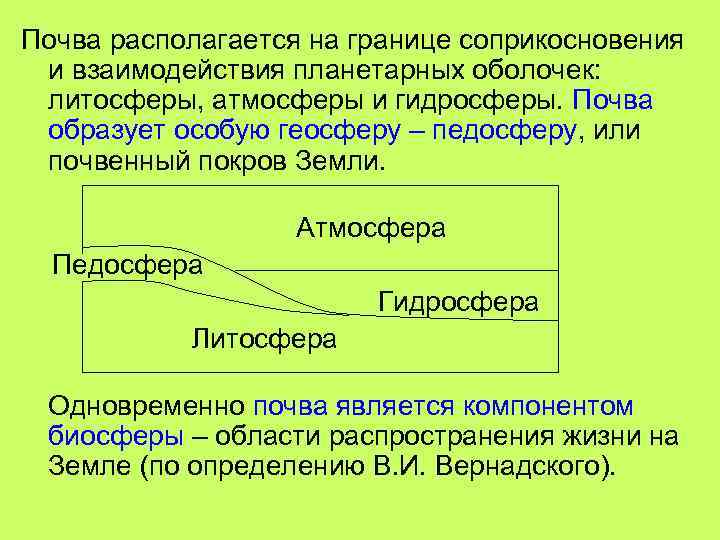 Почва располагается на границе соприкосновения и взаимодействия планетарных оболочек: литосферы, атмосферы и гидросферы. Почва образует особую геосферу – педосферу, или почвенный покров Земли.

Атмосфера

Педосфера

Гидросфера

Литосфера

Одновременно почва является компонентом биосферы – области распространения жизни на Земле (по определению В.И. Вернадского).